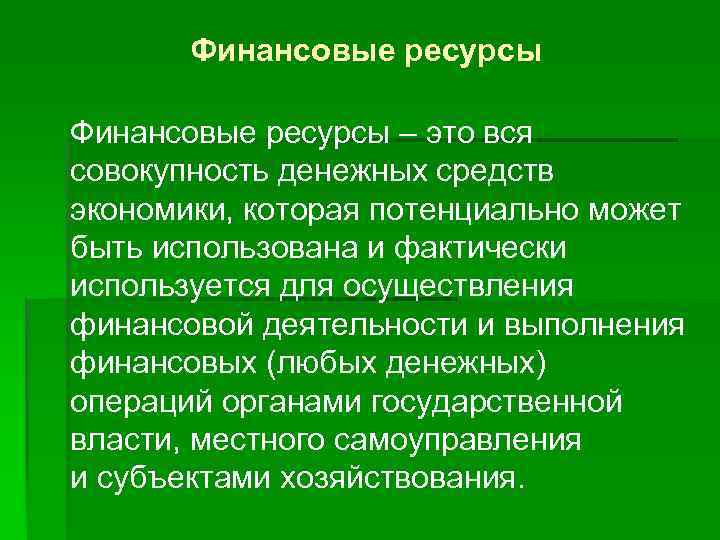 Финансовые ресурсы

Финансовые ресурсы – это вся совокупность денежных средств экономики, которая потенциально может быть использована и фактически используется для осуществления финансовой деятельности и выполнения финансовых (любых денежных) операций органами государственной власти, местного самоуправления и субъектами хозяйствования.